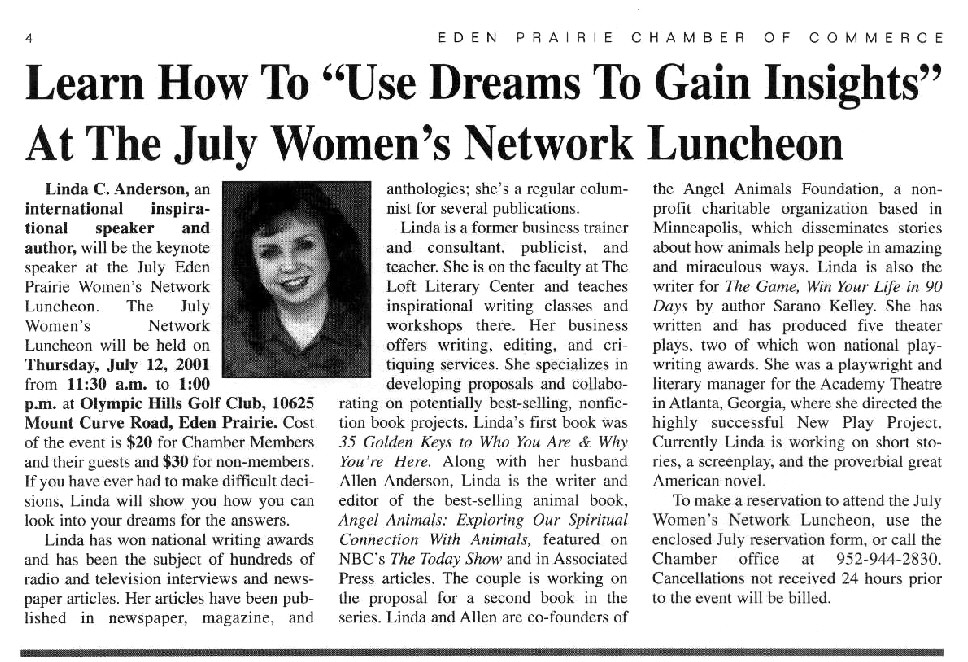 4 EDEN PRAIRIE CHAMBER OF COMMERCE

Learn How To "Use Dreams To Gain Insights" At The July Women's Network Luncheon

Linda C. Anderson, an international inspirational speaker and author, will be the keynote speaker at the July Eden Prairie Women's Network Luncheon. The July Women's Network Luncheon will be held on Thursday, July 12, 2001 from 11:30 a.m. to 1:00 p.m. at Olympic Hills Golf Club, 10625 Mount Curve Road, Eden Prairie. Cost of the event is $20 for Chamber Members and their guests and $30 for non-members. If you have ever had to make difficult decisions, Linda will show you how you can look into your dreams for the answers.

Linda has won national writing awards and has been the subject of hundreds of radio and television interviews and newspaper articles. Her articles have been published in newspaper, magazine, and anthologies; she's a regular columnist for several publications.

Linda is a former business trainer and consultant, publicist, and teacher. She is on the faculty at The Loft Literary Center and teaches inspirational writing classes and workshops there. Her business offers writing, editing, and critiquing services. She specializes in developing proposals and collaborating on potentially best-selling, nonfiction book projects. Linda's first book was 35 Golden Keys to Who You Are & Why You're Here. Along with her husband Allen Anderson, Linda is the writer and editor of the best-selling animal book, Angel Animals: Exploring Our Spiritual Connection With Animals, featured on NBC's The Today Show and in Associated Press articles. The couple is working on the proposal for a second book in the series. Linda and Allen are co-founders of the Angel Animals Foundation, a non-profit charitable organization based in Minneapolis, which disseminates stories about how animals help people in amazing and miraculous ways. Linda is also the writer for The Game, Win Your Life in 90 Days by author Sarano Kelley. She has written and has produced five theater plays, two of which won national playwriting awards. She was a playwright and literary manager for the Academy Theatre in Atlanta, Georgia, where she directed the highly successful New Play Project. Currently Linda is working on short stories, a screenplay, and the proverbial great American novel.

To make a reservation to attend the July Women's Network Luncheon, use the enclosed July reservation form, or call the Chamber office at 952-944-2830. Cancellations not received 24 hours prior to the event will be billed.